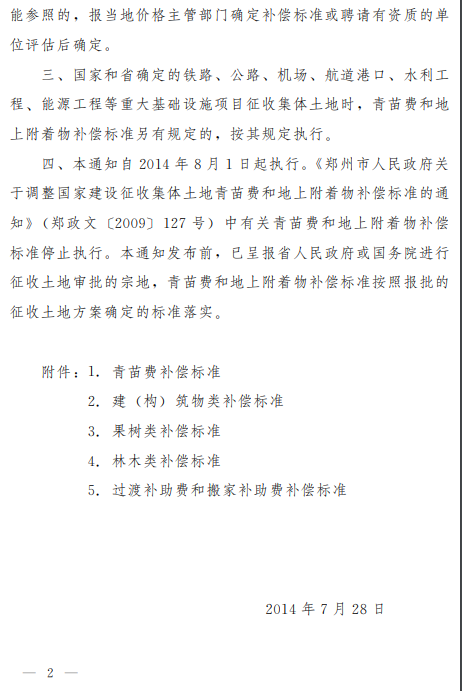 能参照的，报当地价格主管部门确定补偿标准或聘请有资质的单位评估后确定。

三、国家和省确定的铁路、公路、机场、航道港口、水利工程、能源工程等重大基础设施项目征收集体土地时，青苗费和地上附着物补偿标准另有规定的，按其规定执行。

四、本通知自 2014 年 8 月 1 日起执行。《郑州市人民政府关于调整国家建设征收集体土地青苗费和地上附着物补偿标准的通知》（郑政文〔2009〕127 号）中有关青苗费和地上附着物补偿标准停止执行。本通知发布前，已呈报省人民政府或国务院进行征收土地审批的宗地，青苗费和地上附着物补偿标准按照报批的征收土地方案确定的标准落实。

附件：1. 青苗费补偿标准
2. 建（构）筑物类补偿标准
3. 果树类补偿标准
4. 林木类补偿标准
5. 过渡补助费和搬家补助费补偿标准

2014 年 7 月 28 日

— 2 —